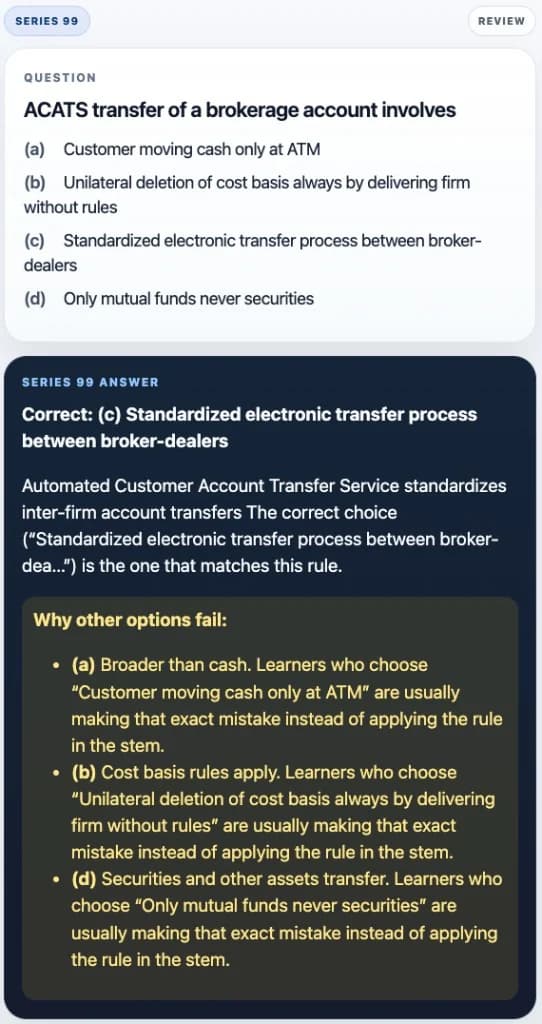 SERIES 99

REVIEW

QUESTION

ACATS transfer of a brokerage account involves

(a) Customer moving cash only at ATM

(b) Unilateral deletion of cost basis always by delivering firm without rules

(c) Standardized electronic transfer process between broker-dealers

(d) Only mutual funds never securities

SERIES 99 ANSWER

Correct: (c) Standardized electronic transfer process between broker-dealers

Automated Customer Account Transfer Service standardizes inter-firm account transfers The correct choice ("Standardized electronic transfer process between broker-dea...") is the one that matches this rule.

Why other options fail:

• (a) Broader than cash. Learners who choose "Customer moving cash only at ATM" are usually making that exact mistake instead of applying the rule in the stem.
• (b) Cost basis rules apply. Learners who choose "Unilateral deletion of cost basis always by delivering firm without rules" are usually making that exact mistake instead of applying the rule in the stem.
• (d) Securities and other assets transfer. Learners who choose "Only mutual funds never securities" are usually making that exact mistake instead of applying the rule in the stem.